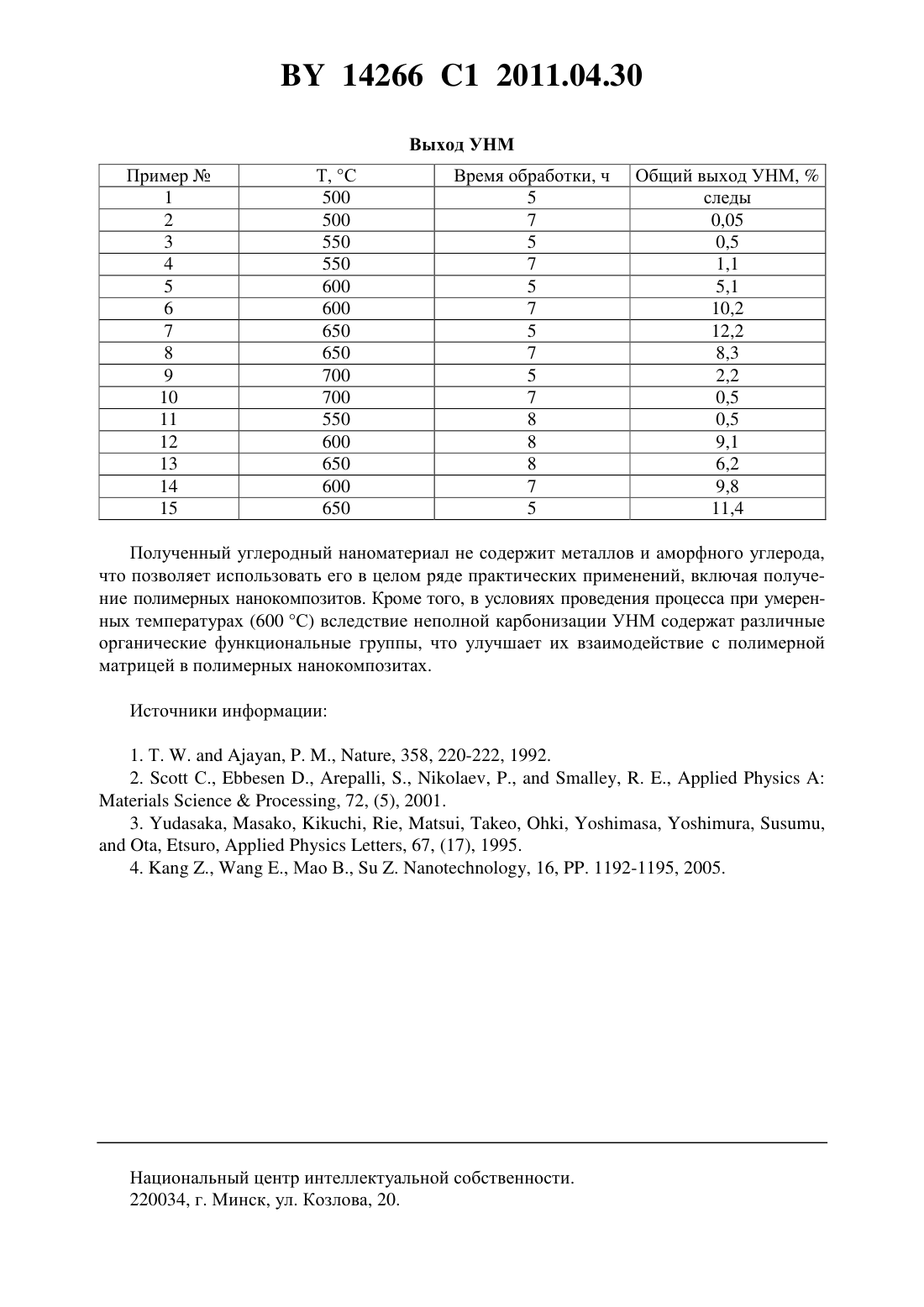 BY 14266 C1 2011.04.30

Выход УНМ

| Пример № | T, °C | Время обработки, ч | Общий выход УНМ, % |
|---|---|---|---|
| 1 | 500 | 5 | следы |
| 2 | 500 | 7 | 0,05 |
| 3 | 550 | 5 | 0,5 |
| 4 | 550 | 7 | 1,1 |
| 5 | 600 | 5 | 5,1 |
| 6 | 600 | 7 | 10,2 |
| 7 | 650 | 5 | 12,2 |
| 8 | 650 | 7 | 8,3 |
| 9 | 700 | 5 | 2,2 |
| 10 | 700 | 7 | 0,5 |
| 11 | 550 | 8 | 0,5 |
| 12 | 600 | 8 | 9,1 |
| 13 | 650 | 8 | 6,2 |
| 14 | 600 | 7 | 9,8 |
| 15 | 650 | 5 | 11,4 |

Полученный углеродный наноматериал не содержит металлов и аморфного углерода, что позволяет использовать его в целом ряде практических применений, включая получение полимерных нанокомпозитов. Кроме того, в условиях проведения процесса при умеренных температурах (600 °C) вследствие неполной карбонизации УНМ содержат различные органические функциональные группы, что улучшает их взаимодействие с полимерной матрицей в полимерных нанокомпозитах.

Источники информации:

1. T. W. and Ajayan, P. M., Nature, 358, 220-222, 1992.
2. Scott C., Ebbesen D., Arepalli, S., Nikolaev, P., and Smalley, R. E., Applied Physics A: Materials Science & Processing, 72, (5), 2001.
3. Yudasaka, Masako, Kikuchi, Rie, Matsui, Takeo, Ohki, Yoshimasa, Yoshimura, Susumu, and Ota, Etsuro, Applied Physics Letters, 67, (17), 1995.
4. Kang Z., Wang E., Mao B., Su Z. Nanotechnology, 16, PP. 1192-1195, 2005.

Национальный центр интеллектуальной собственности.
220034, г. Минск, ул. Козлова, 20.